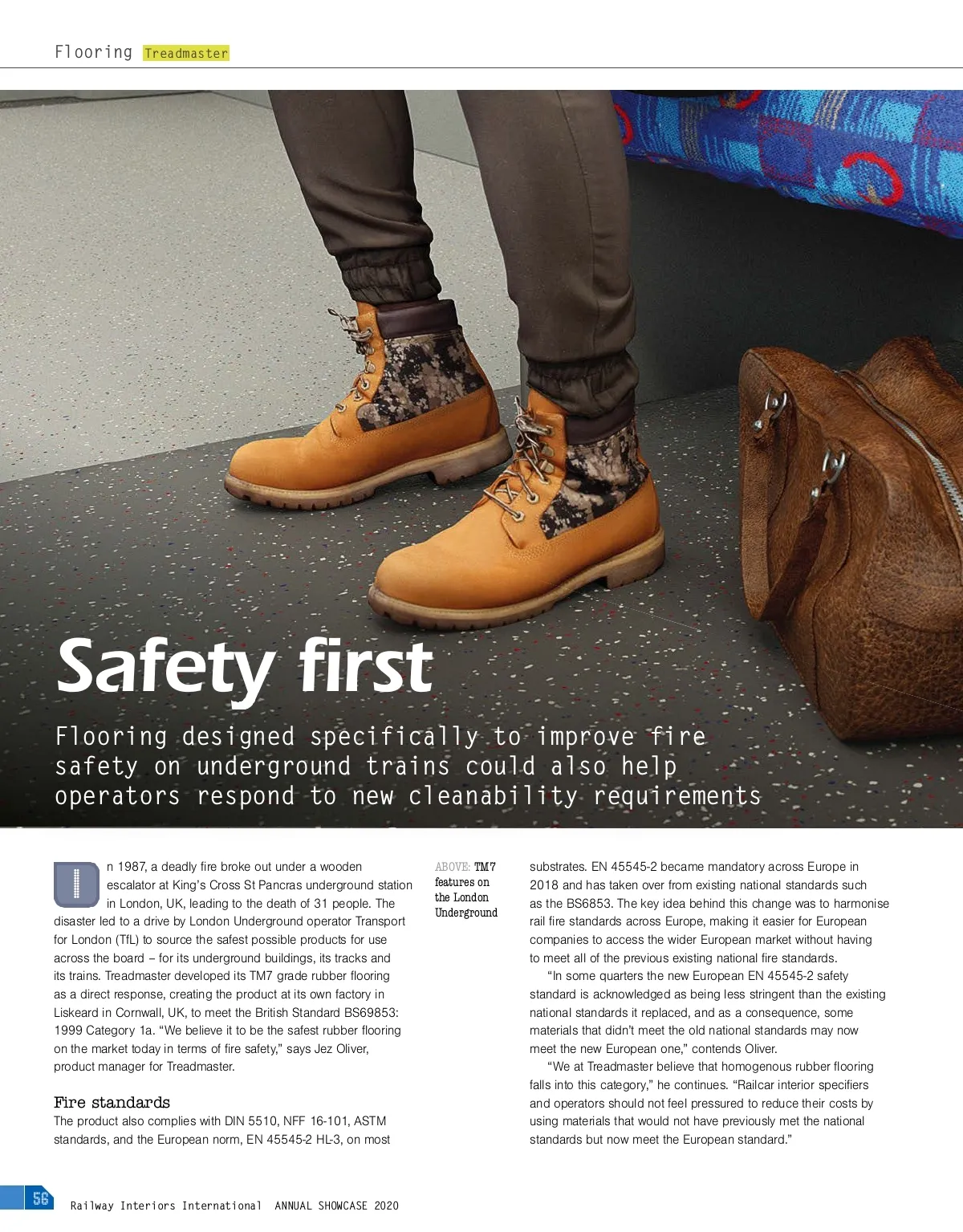 Flooring Treadmaster

Safety first

Flooring designed specifically to improve fire safety on underground trains could also help operators respond to new cleanability requirements

In 1987, a deadly fire broke out under a wooden escalator at King's Cross St Pancras underground station in London, UK, leading to the death of 31 people. The disaster led to a drive by London Underground operator Transport for London (TfL) to source the safest possible products for use across the board – for its underground buildings, its tracks and its trains. Treadmaster developed its TM7 grade rubber flooring as a direct response, creating the product at its own factory in Liskeard in Cornwall, UK, to meet the British Standard BS69853: 1999 Category 1a. "We believe it to be the safest rubber flooring on the market today in terms of fire safety," says Jez Oliver, product manager for Treadmaster.

Fire standards
The product also complies with DIN 5510, NFF 16-101, ASTM standards, and the European norm, EN 45545-2 HL-3, on most

ABOVE: TM7 features on the London Underground

substrates. EN 45545-2 became mandatory across Europe in 2018 and has taken over from existing national standards such as the BS6853. The key idea behind this change was to harmonise rail fire standards across Europe, making it easier for European companies to access the wider European market without having to meet all of the previous existing national fire standards.

"In some quarters the new European EN 45545-2 safety standard is acknowledged as being less stringent than the existing national standards it replaced, and as a consequence, some materials that didn't meet the old national standards may now meet the new European one," contends Oliver.

"We at Treadmaster believe that homogenous rubber flooring falls into this category," he continues. "Railcar interior specifiers and operators should not feel pressured to reduce their costs by using materials that would not have previously met the national standards but now meet the European standard."

56 Railway Interiors International ANNUAL SHOWCASE 2020